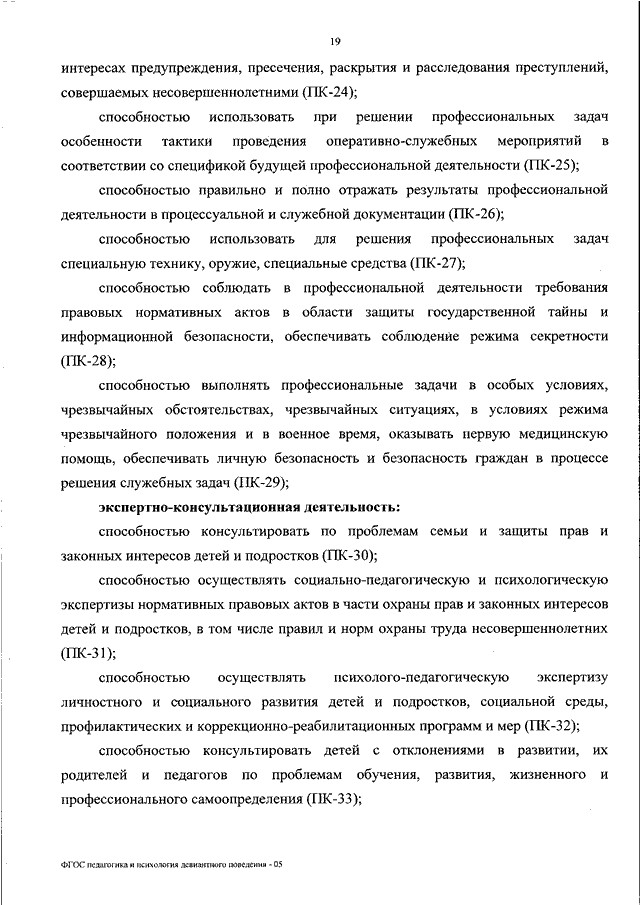 19

интересах предупреждения, пресечения, раскрытия и расследования преступлений, совершаемых несовершеннолетними (ПК-24);

способностью использовать при решении профессиональных задач особенности тактики проведения оперативно-служебных мероприятий в соответствии со спецификой будущей профессиональной деятельности (ПК-25);

способностью правильно и полно отражать результаты профессиональной деятельности в процессуальной и служебной документации (ПК-26);

способностью использовать для решения профессиональных задач специальную технику, оружие, специальные средства (ПК-27);

способностью соблюдать в профессиональной деятельности требования правовых нормативных актов в области защиты государственной тайны и информационной безопасности, обеспечивать соблюдение режима секретности (ПК-28);

способностью выполнять профессиональные задачи в особых условиях, чрезвычайных обстоятельствах, чрезвычайных ситуациях, в условиях режима чрезвычайного положения и в военное время, оказывать первую медицинскую помощь, обеспечивать личную безопасность и безопасность граждан в процессе решения служебных задач (ПК-29);

экспертно-консультационная деятельность:

способностью консультировать по проблемам семьи и защиты прав и законных интересов детей и подростков (ПК-30);

способностью осуществлять социально-педагогическую и психологическую экспертизы нормативных правовых актов в части охраны прав и законных интересов детей и подростков, в том числе правил и норм охраны труда несовершеннолетних (ПК-31);

способностью осуществлять психолого-педагогическую экспертизу личностного и социального развития детей и подростков, социальной среды, профилактических и коррекционно-реабилитационных программ и мер (ПК-32);

способностью консультировать детей с отклонениями в развитии, их родителей и педагогов по проблемам обучения, развития, жизненного и профессионального самоопределения (ПК-33);

ФГОС педагогика и психология девиантного поведения - 05